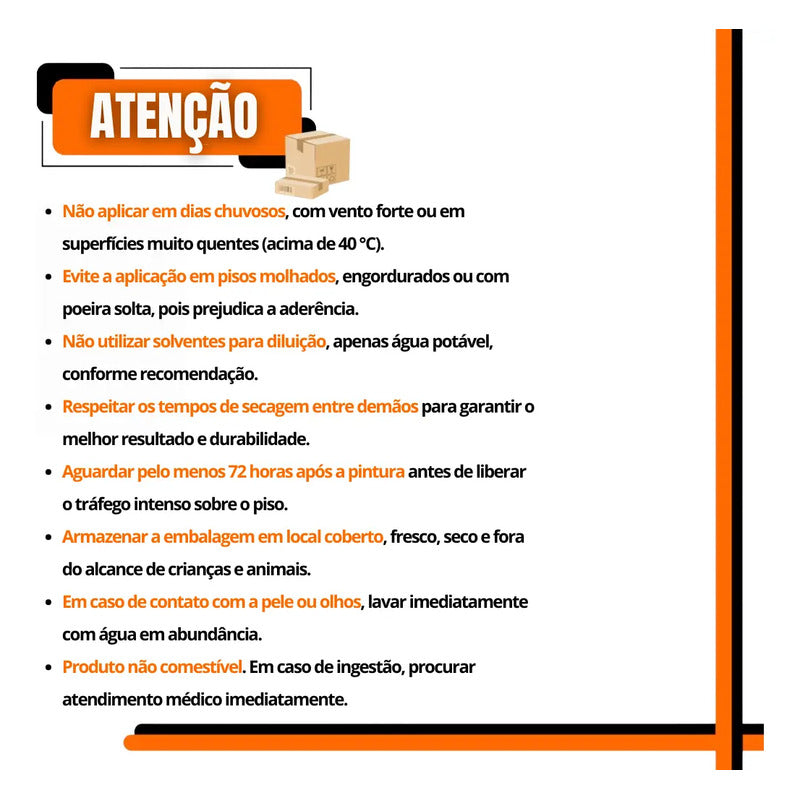 ATENÇÃO

• Não aplicar em dias chuvosos, com vento forte ou em superfícies muito quentes (acima de 40 °C).
• Evite a aplicação em pisos molhados, engordurados ou com poeira solta, pois prejudica a aderência.
• Não utilizar solventes para diluição, apenas água potável, conforme recomendação.
• Respeitar os tempos de secagem entre demãos para garantir o melhor resultado e durabilidade.
• Aguardar pelo menos 72 horas após a pintura antes de liberar o tráfego intenso sobre o piso.
• Armazenar a embalagem em local coberto, fresco, seco e fora do alcance de crianças e animais.
• Em caso de contato com a pele ou olhos, lavar imediatamente com água em abundância.
• Produto não comestível. Em caso de ingestão, procurar atendimento médico imediatamente.